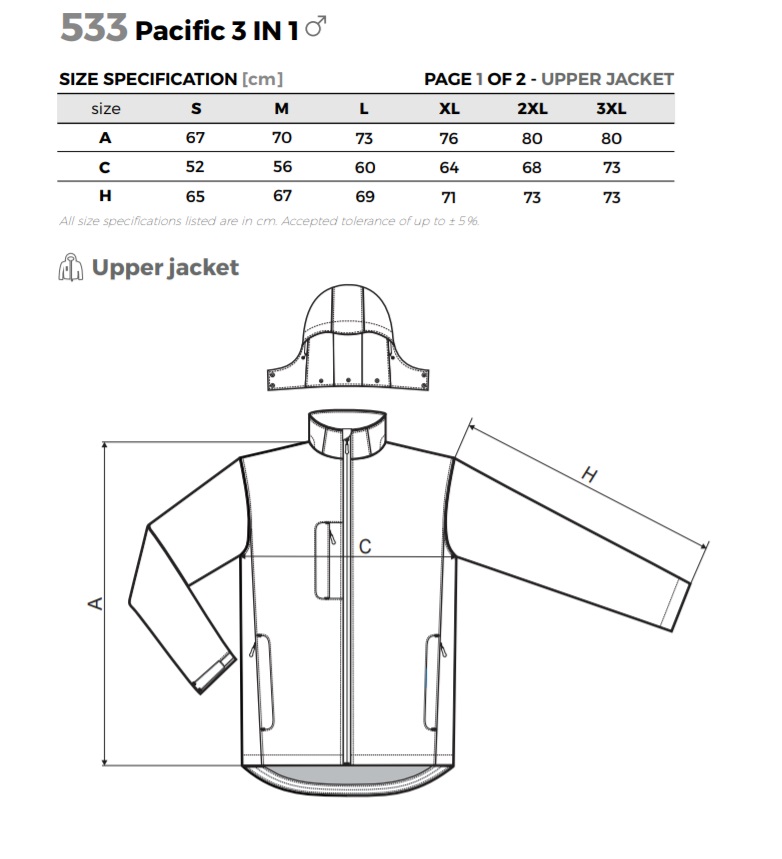 533 Pacific 3 IN 1 ♂

SIZE SPECIFICATION [cm]

PAGE 1 OF 2 - UPPER JACKET

| size | S | M | L | XL | 2XL | 3XL |
|---|---|---|---|---|---|---|
| A | 67 | 70 | 73 | 76 | 80 | 80 |
| C | 52 | 56 | 60 | 64 | 68 | 73 |
| H | 65 | 67 | 69 | 71 | 73 | 73 |

All size specifications listed are in cm. Accepted tolerance of up to ± 5%.

Upper jacket

H

C

A